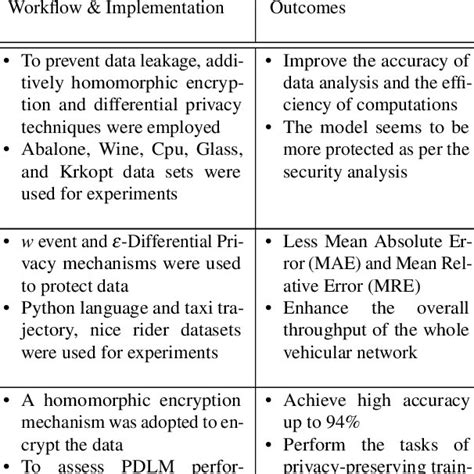 | Workflow & Implementation | Outcomes |
|---|---|
| • To prevent data leakage, additively homomorphic encryption and differential privacy techniques were employed • Abalone, Wine, Cpu, Glass, and Krkopt data sets were used for experiments | • Improve the accuracy of data analysis and the efficiency of computations • The model seems to be more protected as per the security analysis |
| • $w$ event and $\varepsilon$-Differential Privacy mechanisms were used to protect data • Python language and taxi trajectory, nice rider datasets were used for experiments | • Less Mean Absolute Error (MAE) and Mean Relative Error (MRE) • Enhance the overall throughput of the whole vehicular network |
| • A homomorphic encryption mechanism was adopted to encrypt the data • To assess PDLM perfor- | • Achieve high accuracy up to 94% • Perform the tasks of privacy-preserving train- |